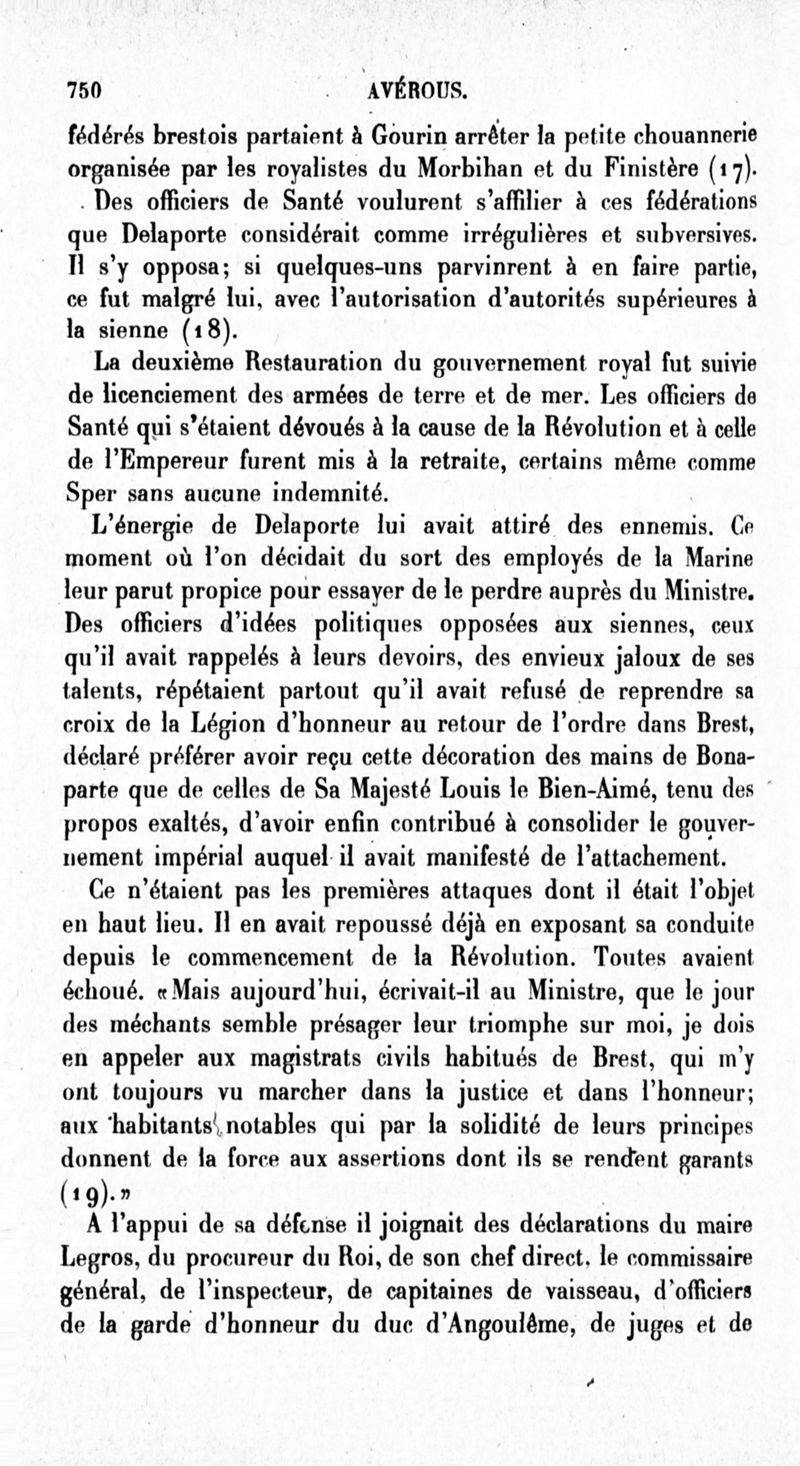 750 AVÉROUS.

fédérés brestois partaient à Gourin arrêter la petite chouannerie organisée par les royalistes du Morbihan et du Finistère (17).

Des officiers de Santé voulurent s'affilier à ces fédérations que Delaporte considérait comme irrégulières et subversives. Il s'y opposa; si quelques-uns parvinrent à en faire partie, ce fut malgré lui, avec l'autorisation d'autorités supérieures à la sienne (18).

La deuxième Restauration du gouvernement royal fut suivie de licenciement des armées de terre et de mer. Les officiers de Santé qui s'étaient dévoués à la cause de la Révolution et à celle de l'Empereur furent mis à la retraite, certains même comme Sper sans aucune indemnité.

L'énergie de Delaporte lui avait attiré des ennemis. Ce moment où l'on décidait du sort des employés de la Marine leur parut propice pour essayer de le perdre auprès du Ministre. Des officiers d'idées politiques opposées aux siennes, ceux qu'il avait rappelés à leurs devoirs, des envieux jaloux de ses talents, répétaient partout qu'il avait refusé de reprendre sa croix de la Légion d'honneur au retour de l'ordre dans Brest, déclaré préférer avoir reçu cette décoration des mains de Bonaparte que de celles de Sa Majesté Louis le Bien-Aimé, tenu des propos exaltés, d'avoir enfin contribué à consolider le gouvernement impérial auquel il avait manifesté de l'attachement.

Ce n'étaient pas les premières attaques dont il était l'objet en haut lieu. Il en avait repoussé déjà en exposant sa conduite depuis le commencement de la Révolution. Toutes avaient échoué. «Mais aujourd'hui, écrivait-il au Ministre, que le jour des méchants semble présager leur triomphe sur moi, je dois en appeler aux magistrats civils habitués de Brest, qui m'y ont toujours vu marcher dans la justice et dans l'honneur; aux habitants notables qui par la solidité de leurs principes donnent de la force aux assertions dont ils se rendent garants (19).»

A l'appui de sa défense il joignait des déclarations du maire Legros, du procureur du Roi, de son chef direct, le commissaire général, de l'inspecteur, de capitaines de vaisseau, d'officiers de la garde d'honneur du duc d'Angoulême, de juges et de